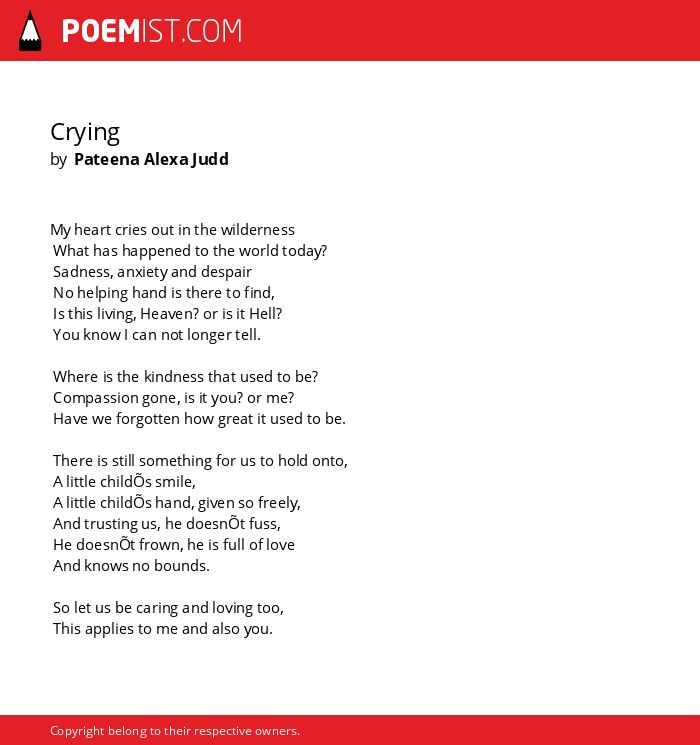 POEMIST.COM

Crying
by Pateena Alexa Judd

My heart cries out in the wilderness
What has happened to the world today?
Sadness, anxiety and despair
No helping hand is there to find,
Is this living, Heaven? or is it Hell?
You know I can not longer tell.

Where is the kindness that used to be?
Compassion gone, is it you? or me?
Have we forgotten how great it used to be.

There is still something for us to hold onto,
A little childÕs smile,
A little childÕs hand, given so freely,
And trusting us, he doesnÕt fuss,
He doesnÕt frown, he is full of love
And knows no bounds.

So let us be caring and loving too,
This applies to me and also you.

Copyright belong to their respective owners.